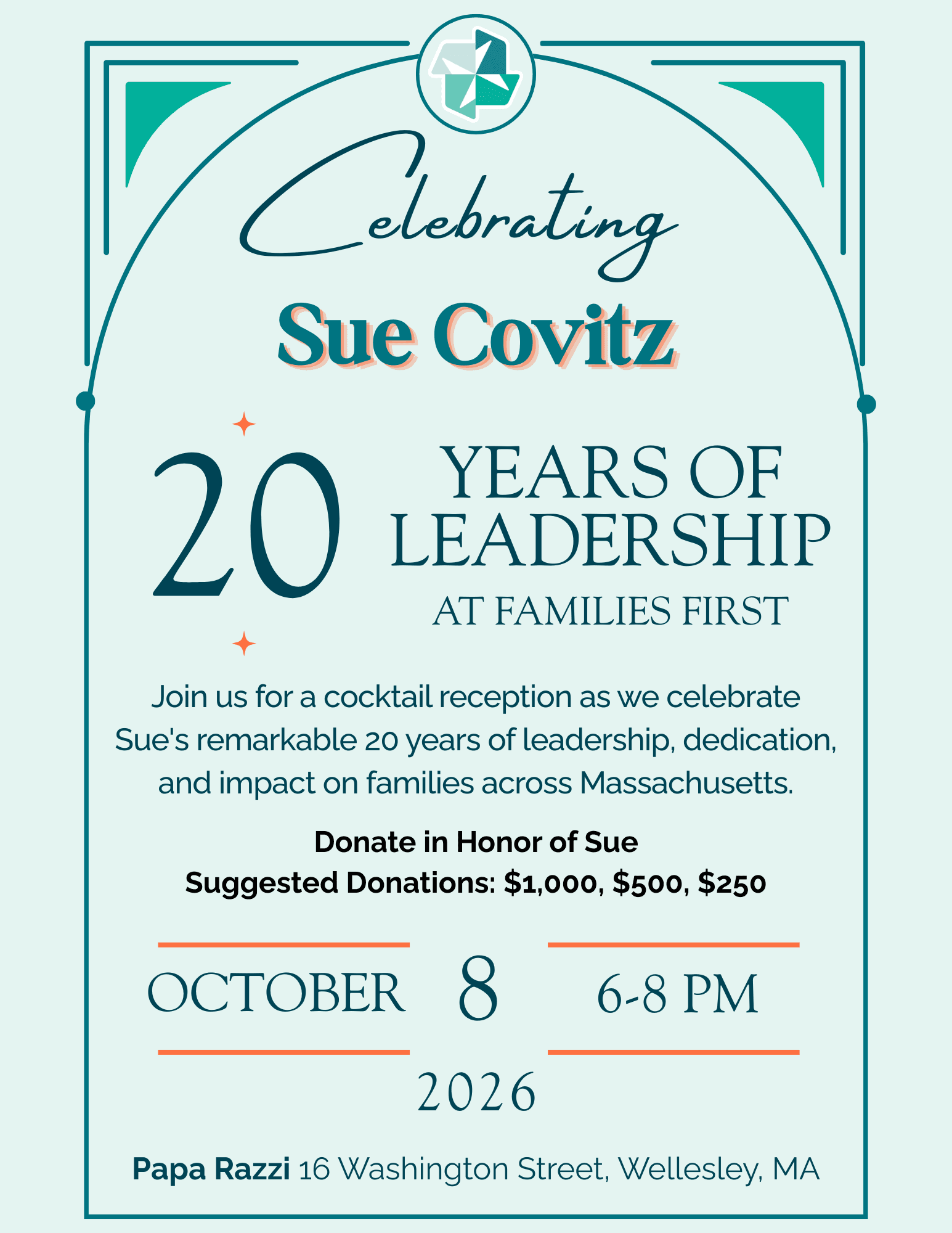 Celebrating

Sue Covitz

20 YEARS OF LEADERSHIP AT FAMILIES FIRST

Join us for a cocktail reception as we celebrate Sue's remarkable 20 years of leadership, dedication, and impact on families across Massachusetts.

Donate in Honor of Sue
Suggested Donations: $1,000, $500, $250

OCTOBER 8 6-8 PM

2026

Papa Razzi 16 Washington Street, Wellesley, MA